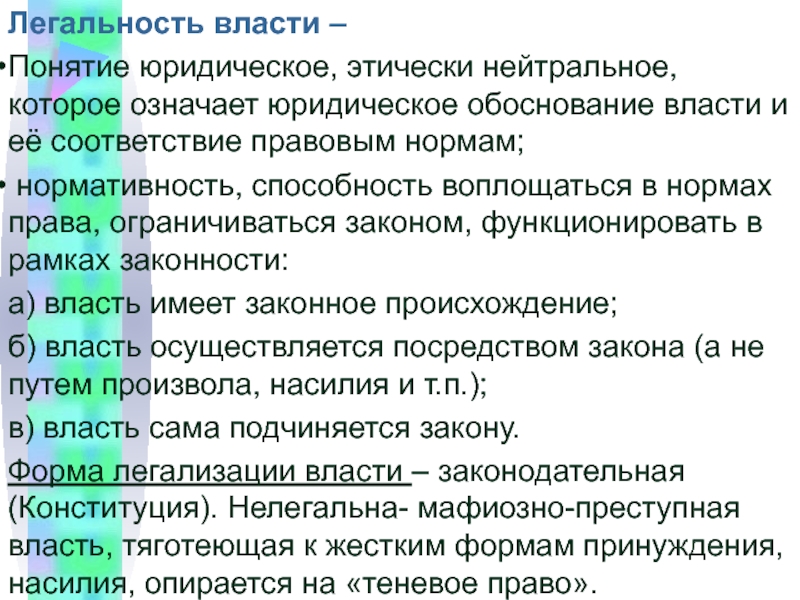 Легальность власти –

•Понятие юридическое, этически нейтральное, которое означает юридическое обоснование власти и её соответствие правовым нормам;

• нормативность, способность воплощаться в нормах права, ограничиваться законом, функционировать в рамках законности:

а) власть имеет законное происхождение;

б) власть осуществляется посредством закона (а не путем произвола, насилия и т.п.);

в) власть сама подчиняется закону.

Форма легализации власти – законодательная (Конституция). Нелегальна- мафиозно-преступная власть, тяготеющая к жестким формам принуждения, насилия, опирается на «теневое право».